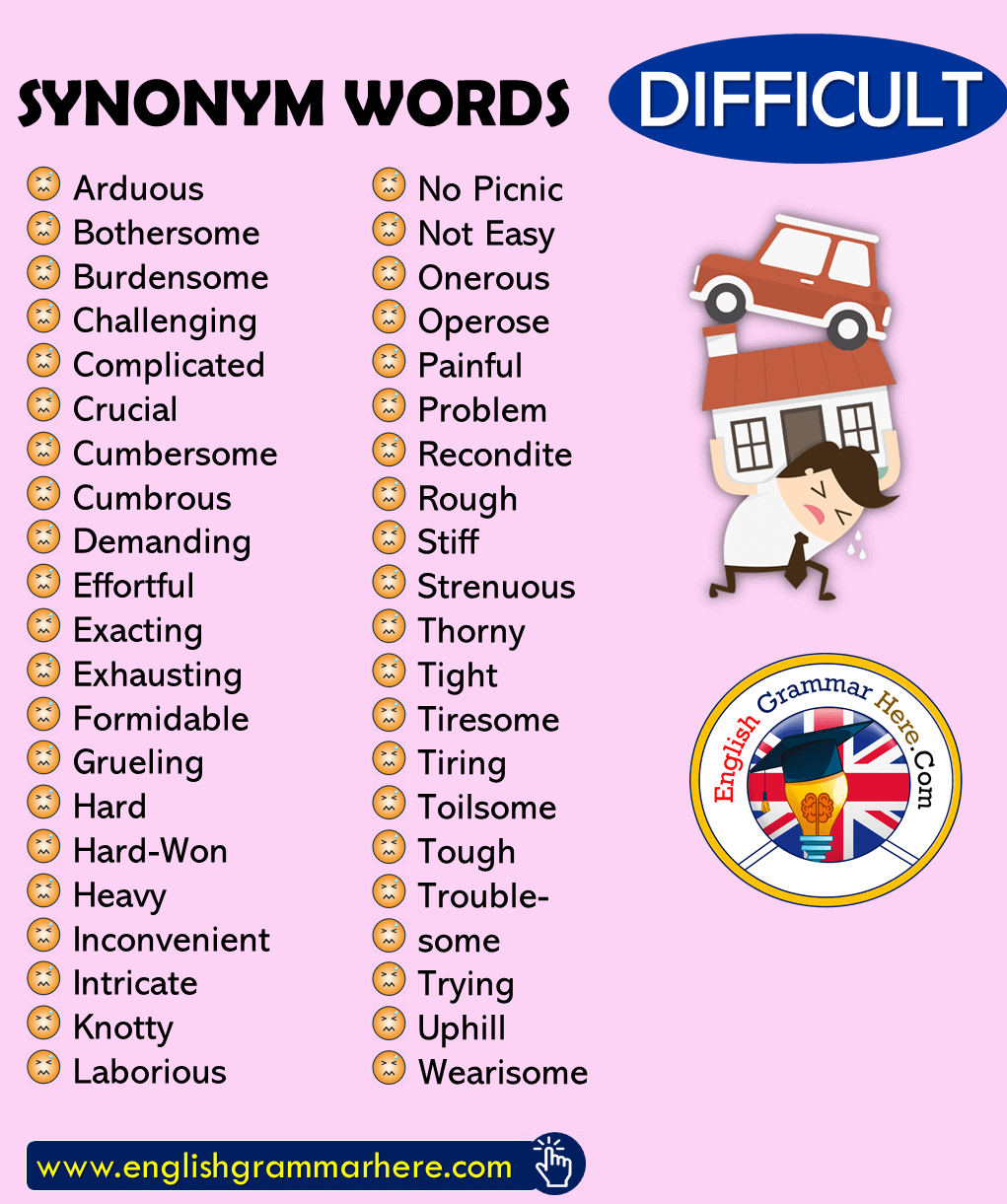 SYNONYM WORDS DIFFICULT

Arduous
Bothersome
Burdensome
Challenging
Complicated
Crucial
Cumbersome
Cumbrous
Demanding
Effortful
Exacting
Exhausting
Formidable
Grueling
Hard
Hard-Won
Heavy
Inconvenient
Intricate
Knotty
Laborious

No Picnic
Not Easy
Onerous
Operose
Painful
Problem
Recondite
Rough
Stiff
Strenuous
Thorny
Tight
Tiresome
Tiring
Toilsome
Tough
Trouble-
some
Trying
Uphill
Wearisome

English Grammar Here.Com

www.englishgrammarhere.com